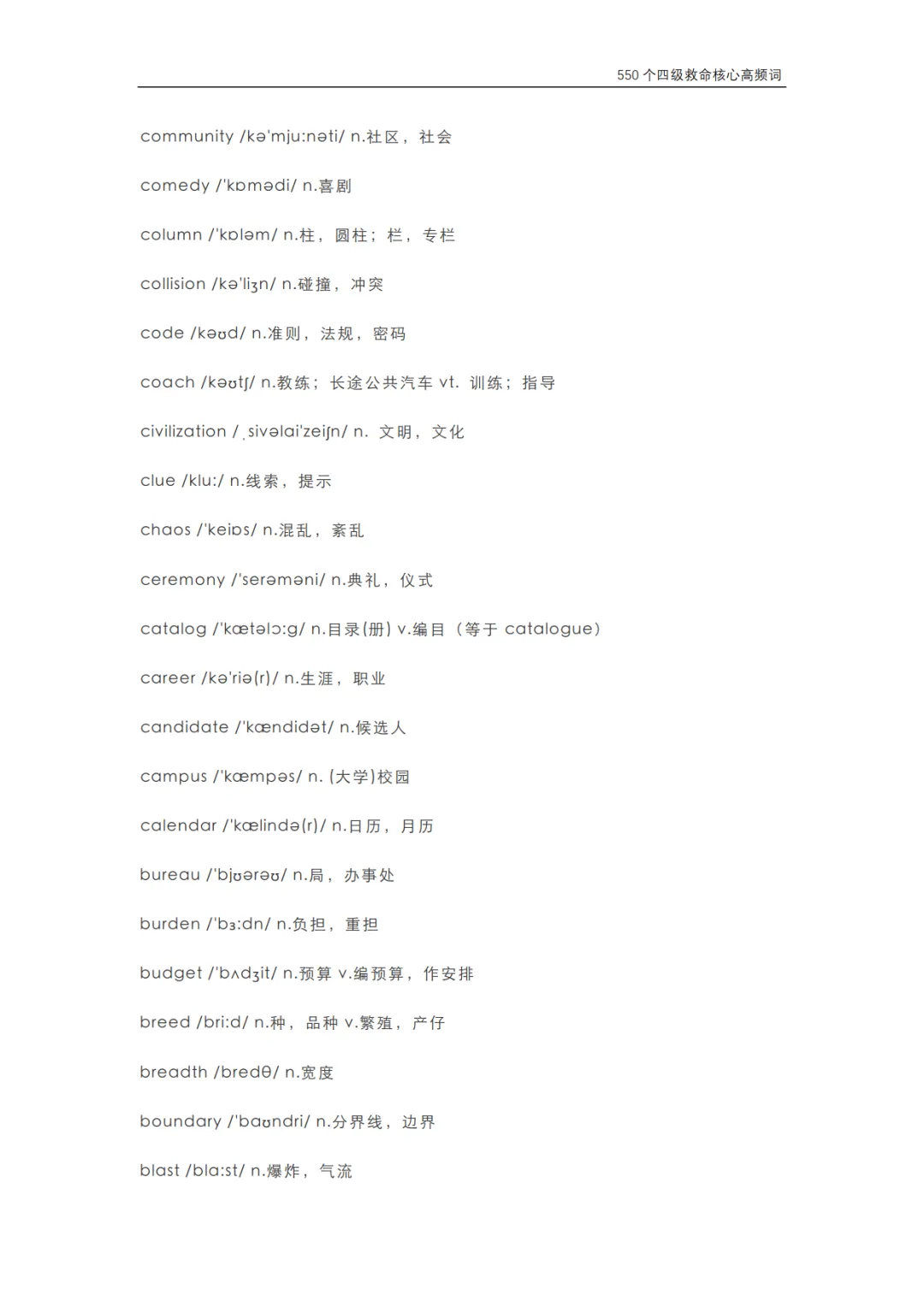 550 个四级救命核心高频词

community /kə'mju:nəti/ n.社区，社会

comedy /'kɒmədi/ n.喜剧

column /'kɒləm/ n.柱，圆柱；栏，专栏

collision /kə'liʒn/ n.碰撞，冲突

code /kəʊd/ n.准则，法规，密码

coach /kəʊtʃ/ n.教练；长途公共汽车 vt. 训练；指导

civilization /ˌsivəlai'zeiʃn/ n. 文明，文化

clue /klu:/ n.线索，提示

chaos /'keiɒs/ n.混乱，紊乱

ceremony /'serəməni/ n.典礼，仪式

catalog /'kætəlɔ:g/ n.目录(册) v.编目（等于 catalogue）

career /kə'riə(r)/ n.生涯，职业

candidate /'kændidət/ n.候选人

campus /'kæmpəs/ n. (大学)校园

calendar /'kælində(r)/ n.日历，月历

bureau /'bjʊərəʊ/ n.局，办事处

burden /'bɜ:dn/ n.负担，重担

budget /'bʌdʒit/ n.预算 v.编预算，作安排

breed /bri:d/ n.种，品种 v.繁殖，产仔

breadth /bredθ/ n.宽度

boundary /'baʊndri/ n.分界线，边界

blast /bla:st/ n.爆炸，气流